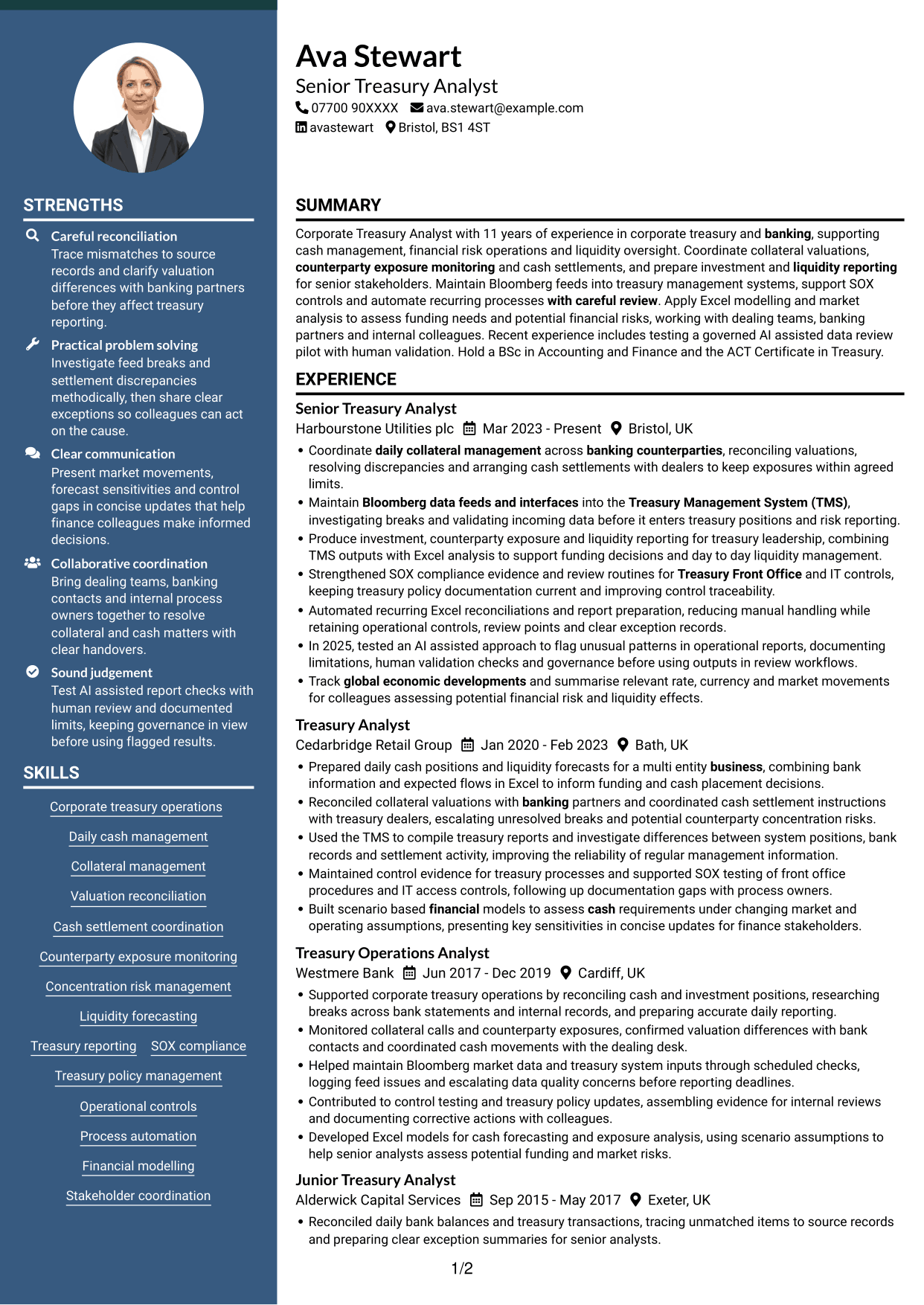 STRENGTHS

Careful reconciliation
Trace mismatches to source records and clarify valuation differences with banking partners before they affect treasury reporting.

Practical problem solving
Investigate feed breaks and settlement discrepancies methodically, then share clear exceptions so colleagues can act on the cause.

Clear communication
Present market movements, forecast sensitivities and control gaps in concise updates that help finance colleagues make informed decisions.

Collaborative coordination
Bring dealing teams, banking contacts and internal process owners together to resolve collateral and cash matters with clear handovers.

Sound judgement
Test AI assisted report checks with human review and documented limits, keeping governance in view before using flagged results.

SKILLS

Corporate treasury operations
Daily cash management
Collateral management
Valuation reconciliation
Cash settlement coordination
Counterparty exposure monitoring
Concentration risk management
Liquidity forecasting
Treasury reporting
SOX compliance
Treasury policy management
Operational controls
Process automation
Financial modelling
Stakeholder coordination

Ava Stewart
Senior Treasury Analyst
07700 90XXXX ava.stewart@example.com
avastewart Bristol, BS1 4ST

SUMMARY

Corporate Treasury Analyst with 11 years of experience in corporate treasury and banking, supporting cash management, financial risk operations and liquidity oversight. Coordinate collateral valuations, counterparty exposure monitoring and cash settlements, and prepare investment and liquidity reporting for senior stakeholders. Maintain Bloomberg feeds into treasury management systems, support SOX controls and automate recurring processes with careful review. Apply Excel modelling and market analysis to assess funding needs and potential financial risks, working with dealing teams, banking partners and internal colleagues. Recent experience includes testing a governed AI assisted data review pilot with human validation. Hold a BSc in Accounting and Finance and the ACT Certificate in Treasury.

EXPERIENCE

Senior Treasury Analyst
Harbourstone Utilities plc Mar 2023 - Present Bristol, UK
• Coordinate daily collateral management across banking counterparties, reconciling valuations, resolving discrepancies and arranging cash settlements with dealers to keep exposures within agreed limits.
• Maintain Bloomberg data feeds and interfaces into the Treasury Management System (TMS), investigating breaks and validating incoming data before it enters treasury positions and risk reporting.
• Produce investment, counterparty exposure and liquidity reporting for treasury leadership, combining TMS outputs with Excel analysis to support funding decisions and day to day liquidity management.
• Strengthened SOX compliance evidence and review routines for Treasury Front Office and IT controls, keeping treasury policy documentation current and improving control traceability.
• Automated recurring Excel reconciliations and report preparation, reducing manual handling while retaining operational controls, review points and clear exception records.
• In 2025, tested an AI assisted approach to flag unusual patterns in operational reports, documenting limitations, human validation checks and governance before using outputs in review workflows.
• Track global economic developments and summarise relevant rate, currency and market movements for colleagues assessing potential financial risk and liquidity effects.

Treasury Analyst
Cedarbridge Retail Group Jan 2020 - Feb 2023 Bath, UK
• Prepared daily cash positions and liquidity forecasts for a multi entity business, combining bank information and expected flows in Excel to inform funding and cash placement decisions.
• Reconciled collateral valuations with banking partners and coordinated cash settlement instructions with treasury dealers, escalating unresolved breaks and potential counterparty concentration risks.
• Used the TMS to compile treasury reports and investigate differences between system positions, bank records and settlement activity, improving the reliability of regular management information.
• Maintained control evidence for treasury processes and supported SOX testing of front office procedures and IT access controls, following up documentation gaps with process owners.
• Built scenario based financial models to assess cash requirements under changing market and operating assumptions, presenting key sensitivities in concise updates for finance stakeholders.

Treasury Operations Analyst
Westmere Bank Jun 2017 - Dec 2019 Cardiff, UK
• Supported corporate treasury operations by reconciling cash and investment positions, researching breaks across bank statements and internal records, and preparing accurate daily reporting.
• Monitored collateral calls and counterparty exposures, confirmed valuation differences with bank contacts and coordinated cash movements with the dealing desk.
• Helped maintain Bloomberg market data and treasury system inputs through scheduled checks, logging feed issues and escalating data quality concerns before reporting deadlines.
• Contributed to control testing and treasury policy updates, assembling evidence for internal reviews and documenting corrective actions with colleagues.
• Developed Excel models for cash forecasting and exposure analysis, using scenario assumptions to help senior analysts assess potential funding and market risks.

Junior Treasury Analyst
Alderwick Capital Services Sep 2015 - May 2017 Exeter, UK
• Reconciled daily bank balances and treasury transactions, tracing unmatched items to source records and preparing clear exception summaries for senior analysts.

1/2